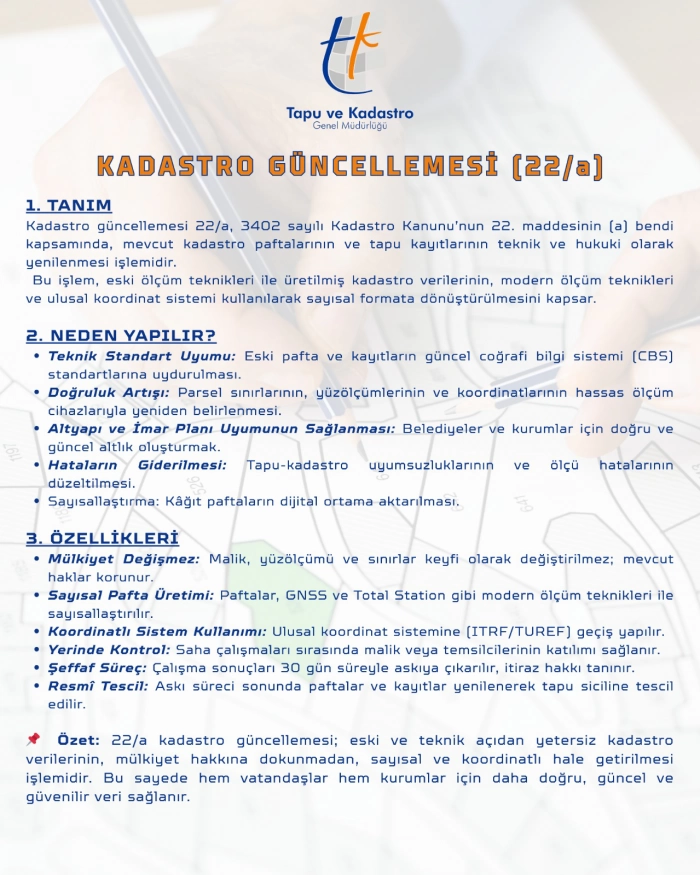 Tapu ve Kadastro
Genel Müdürlüğü

KADASTRO GÜNCELLEMESİ (22/a)

1. TANIM
Kadastro güncellemesi 22/a, 3402 sayılı Kadastro Kanunu'nun 22. maddesinin (a) bendi kapsamında, mevcut kadastro paftalarının ve tapu kayıtlarının teknik ve hukuki olarak yenilenmesi işlemidir.
Bu işlem, eski ölçüm teknikleri ile üretilmiş kadastro verilerinin, modern ölçüm teknikleri ve ulusal koordinat sistemi kullanılarak sayısal formata dönüştürülmesini kapsar.

2. NEDEN YAPILIR?
• Teknik Standart Uyumu: Eski pafta ve kayıtların güncel coğrafi bilgi sistemi (CBS) standartlarına uydurulması.
• Doğruluk Artışı: Parsel sınırlarının, yüzölçümlerinin ve koordinatlarının hassas ölçüm cihazlarıyla yeniden belirlenmesi.
• Altyapı ve İmar Planı Uyumunun Sağlanması: Belediyeler ve kurumlar için doğru ve güncel altlık oluşturmak.
• Hataların Giderilmesi: Tapu-kadastro uyumsuzluklarının ve ölçü hatalarının düzeltilmesi.
• Sayısallaştırma: Kâğıt paftaların dijital ortama aktarılması.

3. ÖZELLİKLERİ
• Mülkiyet Değişmez: Malik, yüzölçümü ve sınırlar keyfi olarak değiştirilmez; mevcut haklar korunur.
• Sayısal Pafta Üretimi: Paftalar, GNSS ve Total Station gibi modern ölçüm teknikleri ile sayısallaştırılır.
• Koordinatlı Sistem Kullanımı: Ulusal koordinat sistemine (ITRF/TUREF) geçiş yapılır.
• Yerinde Kontrol: Saha çalışmaları sırasında malik veya temsilcilerinin katılımı sağlanır.
• Şeffaf Süreç: Çalışma sonuçları 30 gün süreyle askıya çıkarılır, itiraz hakkı tanınır.
• Resmî Tescil: Askı süreci sonunda paftalar ve kayıtlar yenilenerek tapu siciline tescil edilir.

📌 Özet: 22/a kadastro güncellemesi; eski ve teknik açıdan yetersiz kadastro verilerinin, mülkiyet hakkına dokunmadan, sayısal ve koordinatlı hale getirilmesi işlemidir. Bu sayede hem vatandaşlar hem kurumlar için daha doğru, güncel ve güvenilir veri sağlanır.